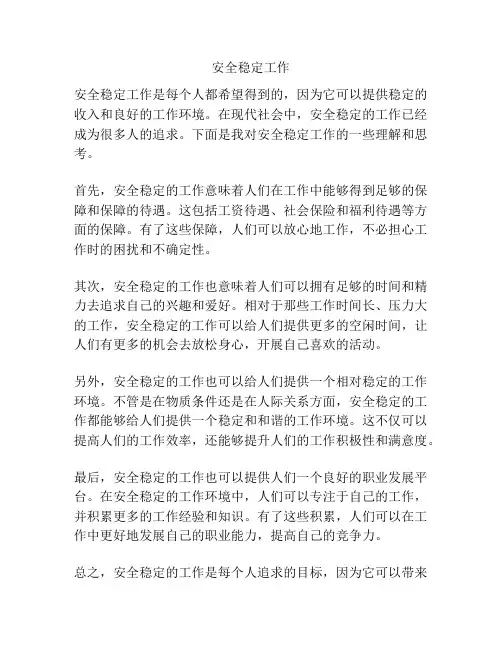 安全稳定工作

安全稳定工作是每个人都希望得到的，因为它可以提供稳定的收入和良好的工作环境。在现代社会中，安全稳定的工作已经成为很多人的追求。下面是我对安全稳定工作的一些理解和思考。

首先，安全稳定的工作意味着人们在工作中能够得到足够的保障和保障的待遇。这包括工资待遇、社会保险和福利待遇等方面的保障。有了这些保障，人们可以放心地工作，不必担心工作时的困扰和不确定性。

其次，安全稳定的工作也意味着人们可以拥有足够的时间和精力去追求自己的兴趣和爱好。相对于那些工作时间长、压力大的工作，安全稳定的工作可以给人们提供更多的空闲时间，让人们有更多的机会去放松身心，开展自己喜欢的活动。

另外，安全稳定的工作也可以给人们提供一个相对稳定的工作环境。不管是在物质条件还是在人际关系方面，安全稳定的工作都能够给人们提供一个稳定和和谐的工作环境。这不仅可以提高人们的工作效率，还能够提升人们的工作积极性和满意度。

最后，安全稳定的工作也可以提供人们一个良好的职业发展平台。在安全稳定的工作环境中，人们可以专注于自己的工作，并积累更多的工作经验和知识。有了这些积累，人们可以在工作中更好地发展自己的职业能力，提高自己的竞争力。

总之，安全稳定的工作是每个人追求的目标，因为它可以带来